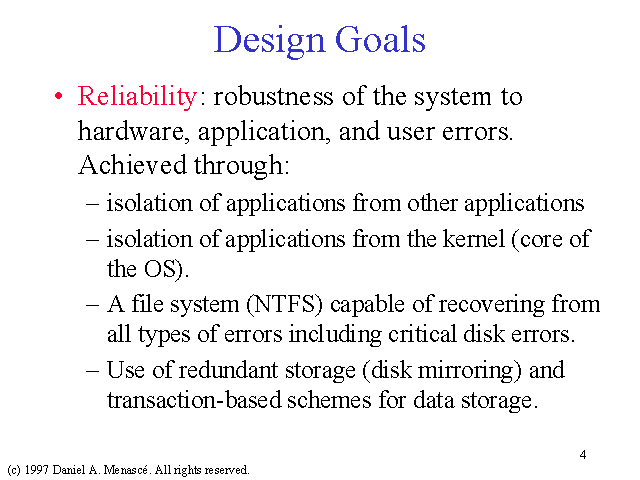 Design Goals

• Reliability: robustness of the system to hardware, application, and user errors. Achieved through:
– isolation of applications from other applications
– isolation of applications from the kernel (core of the OS).
– A file system (NTFS) capable of recovering from all types of errors including critical disk errors.
– Use of redundant storage (disk mirroring) and transaction-based schemes for data storage.

4

(c) 1997 Daniel A. Menascé. All rights reserved.